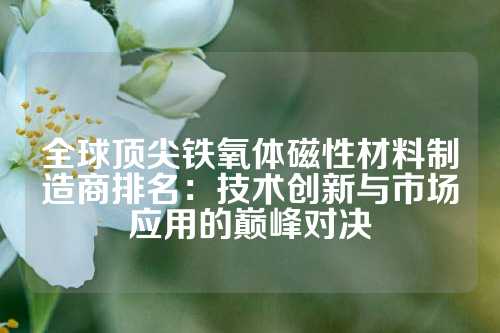 全球顶尖铁氧体磁性材料制造商排名：技术创新与市场应用的巅峰对决